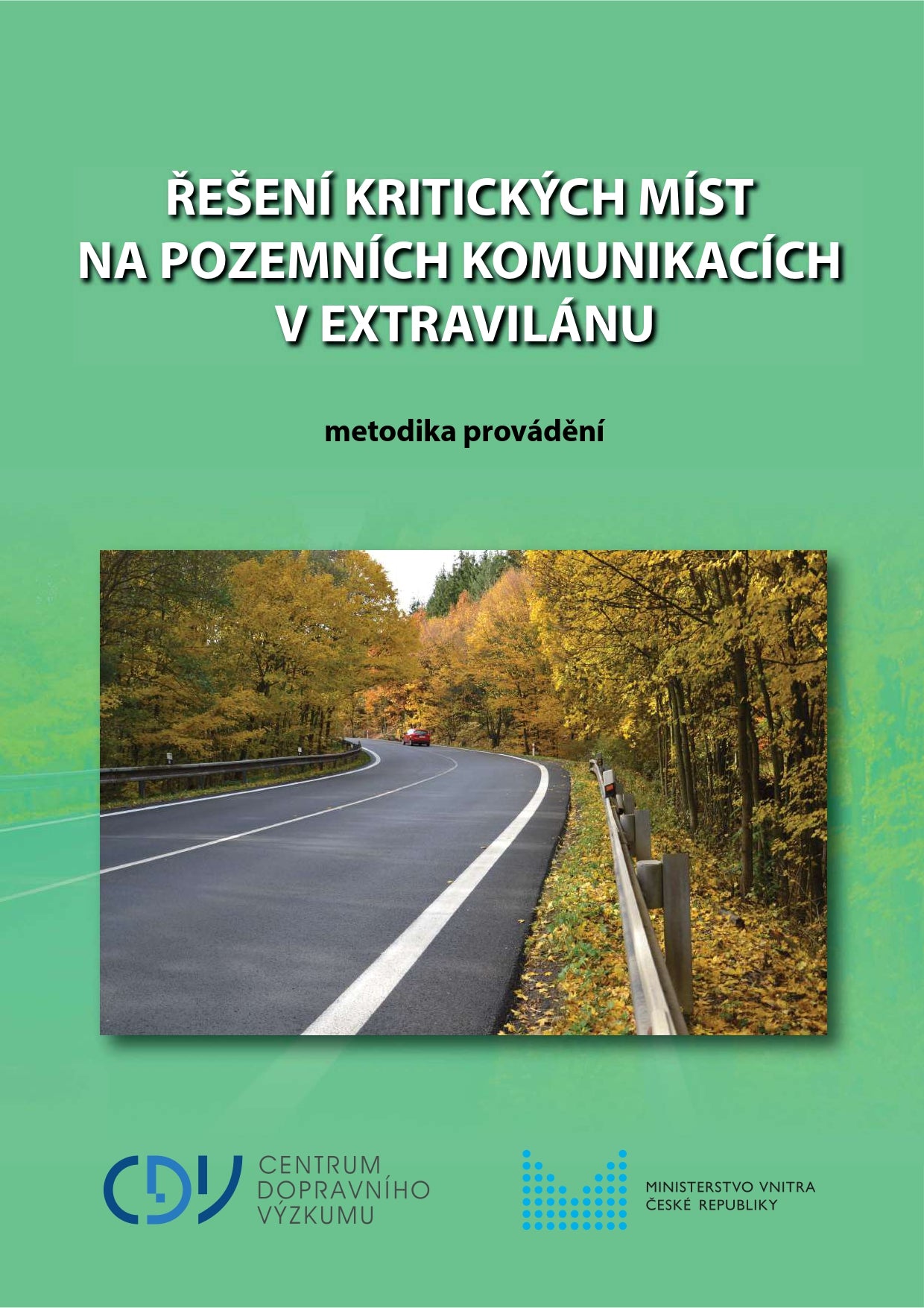 ŘEŠENÍ KRITICKÝCH MÍST NA POZEMNÍCH KOMUNIKACÍCH V EXTRAVILÁNU

metodika provádění

CDV CENTRUM DOPRAVNÍHO VÝZKUMU

MINISTERSTVO VNITRA ČESKÉ REPUBLIKY